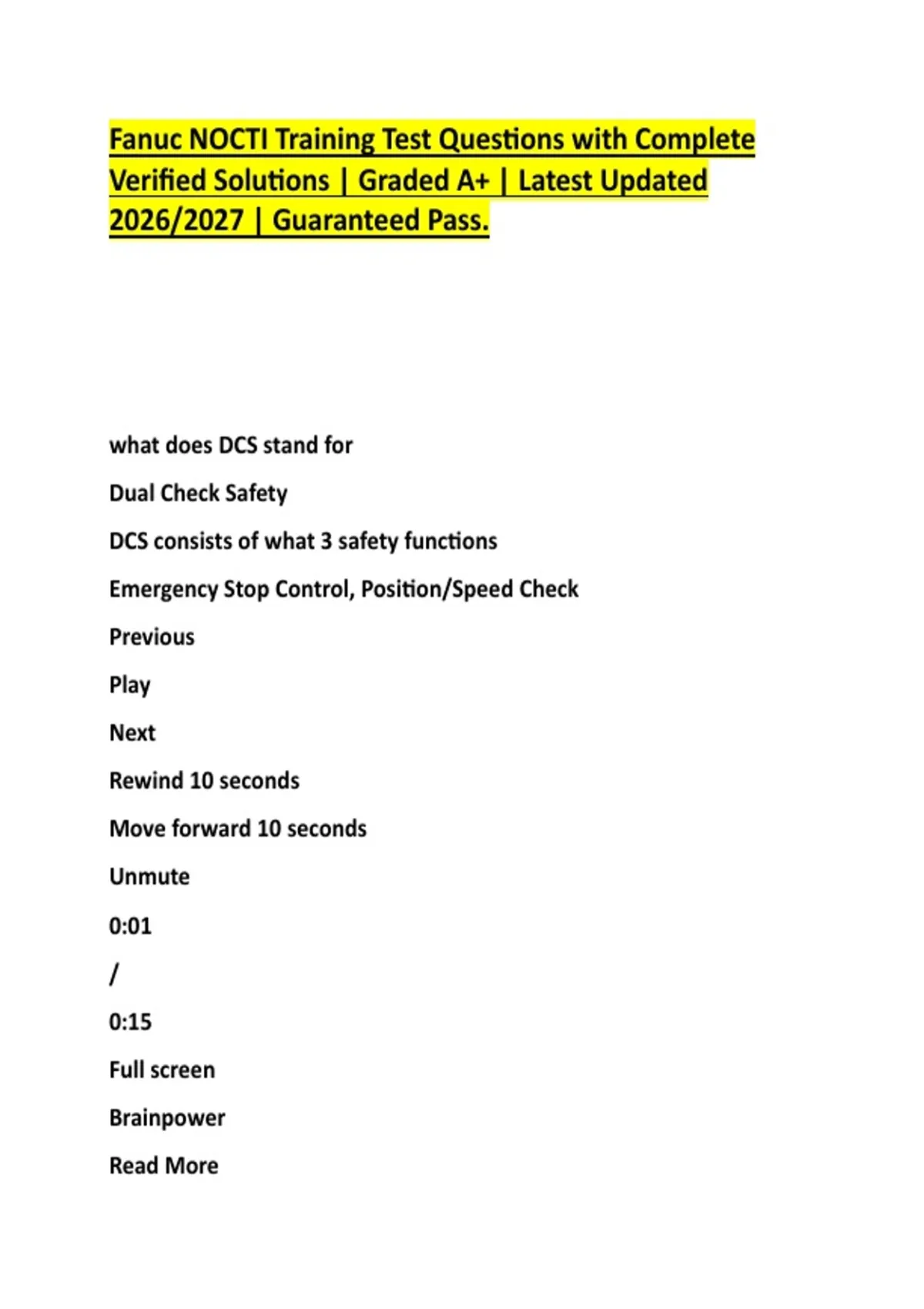 Fanuc NOCTI Training Test Questions with Complete Verified Solutions | Graded A+ | Latest Updated 2026/2027 | Guaranteed Pass.

what does DCS stand for

Dual Check Safety

DCS consists of what 3 safety functions

Emergency Stop Control, Position/Speed Check

Previous

Play

Next

Rewind 10 seconds

Move forward 10 seconds

Unmute

0:01

/

0:15

Full screen

Brainpower

Read More